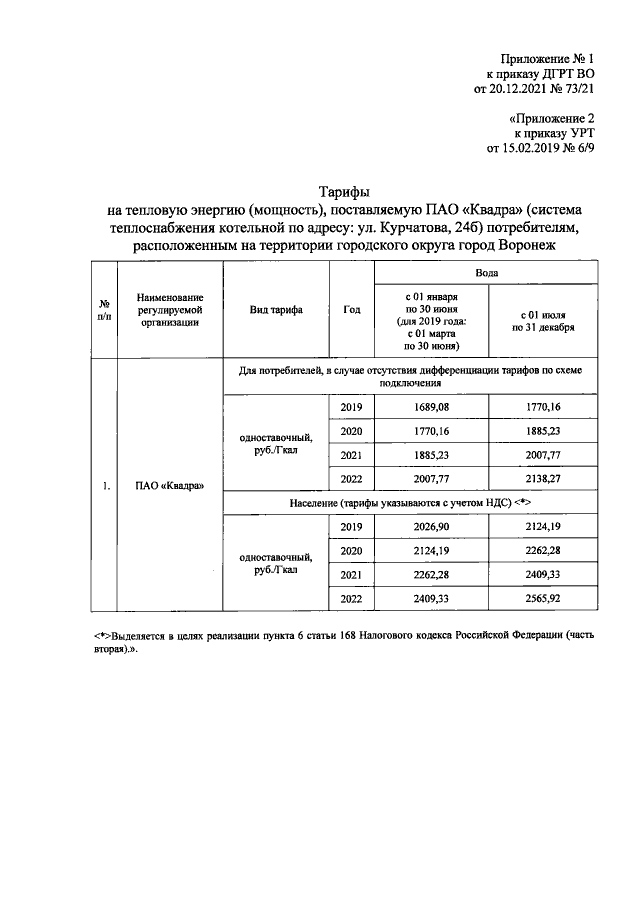 Приложение № 1
к приказу ДГРТ ВО
от 20.12.2021 № 73/21

«Приложение 2
к приказу УРТ
от 15.02.2019 № 6/9

Тарифы
на тепловую энергию (мощность), поставляемую ПАО «Квадра» (система теплоснабжения котельной по адресу: ул. Курчатова, 24б) потребителям, расположенным на территории городского округа город Воронеж

| № п/п | Наименование регулируемой организации | Вид тарифа | Год | Вода: с 01 января по 30 июня (для 2019 года: с 01 марта по 30 июня) | Вода: с 01 июля по 31 декабря |
|---|---|---|---|---|---|
| 1. | ПАО «Квадра» | Для потребителей, в случае отсутствия дифференциации тарифов по схеме подключения | | | |
| | | одноставочный, руб./Гкал | 2019 | 1689,08 | 1770,16 |
| | | | 2020 | 1770,16 | 1885,23 |
| | | | 2021 | 1885,23 | 2007,77 |
| | | | 2022 | 2007,77 | 2138,27 |
| | | Население (тарифы указываются с учетом НДС) <*> | | | |
| | | одноставочный, руб./Гкал | 2019 | 2026,90 | 2124,19 |
| | | | 2020 | 2124,19 | 2262,28 |
| | | | 2021 | 2262,28 | 2409,33 |
| | | | 2022 | 2409,33 | 2565,92 |

<*>Выделяется в целях реализации пункта 6 статьи 168 Налогового кодекса Российской Федерации (часть вторая).».